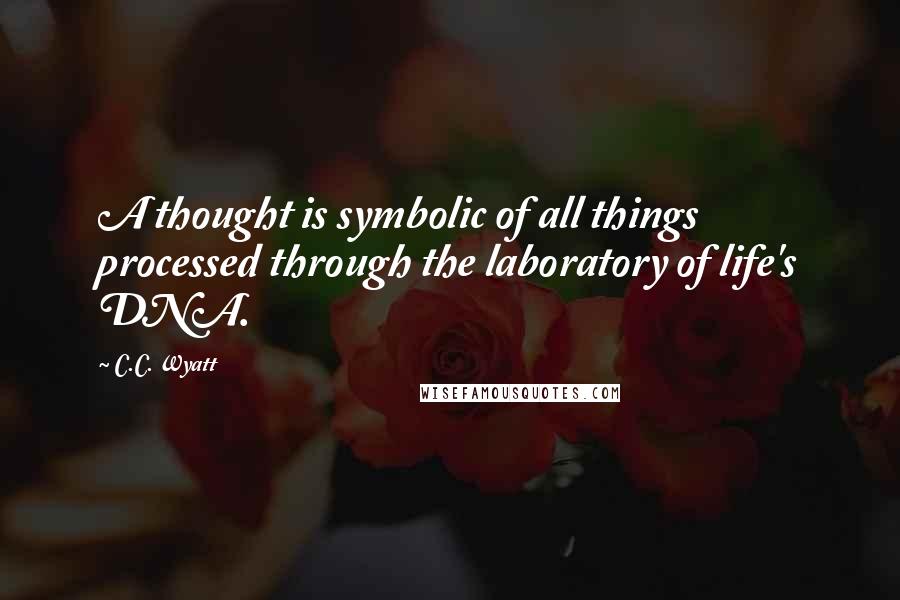 A thought is symbolic of all things processed through the laboratory of life's DNA.

~ C.C. Wyatt

WISEFAMOUSQUOTES.COM